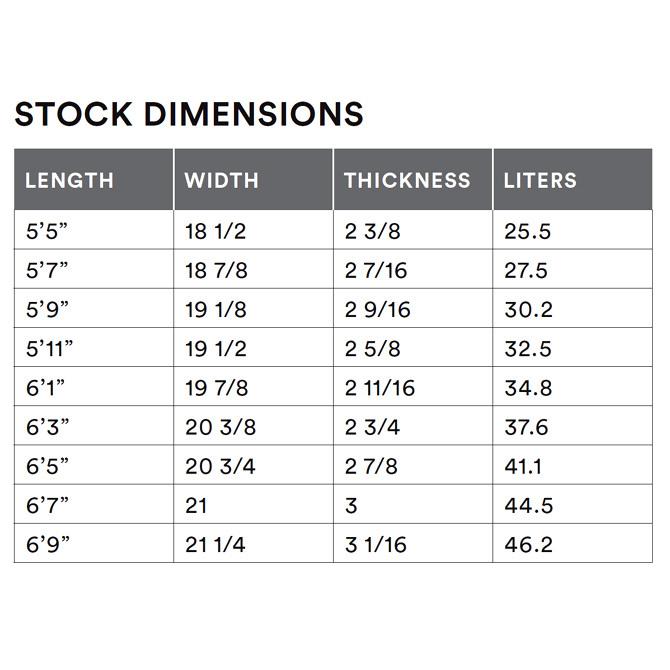 STOCK DIMENSIONS

| LENGTH | WIDTH | THICKNESS | LITERS |
|---|---|---|---|
| 5'5" | 18 1/2 | 2 3/8 | 25.5 |
| 5'7" | 18 7/8 | 2 7/16 | 27.5 |
| 5'9" | 19 1/8 | 2 9/16 | 30.2 |
| 5'11" | 19 1/2 | 2 5/8 | 32.5 |
| 6'1" | 19 7/8 | 2 11/16 | 34.8 |
| 6'3" | 20 3/8 | 2 3/4 | 37.6 |
| 6'5" | 20 3/4 | 2 7/8 | 41.1 |
| 6'7" | 21 | 3 | 44.5 |
| 6'9" | 21 1/4 | 3 1/16 | 46.2 |